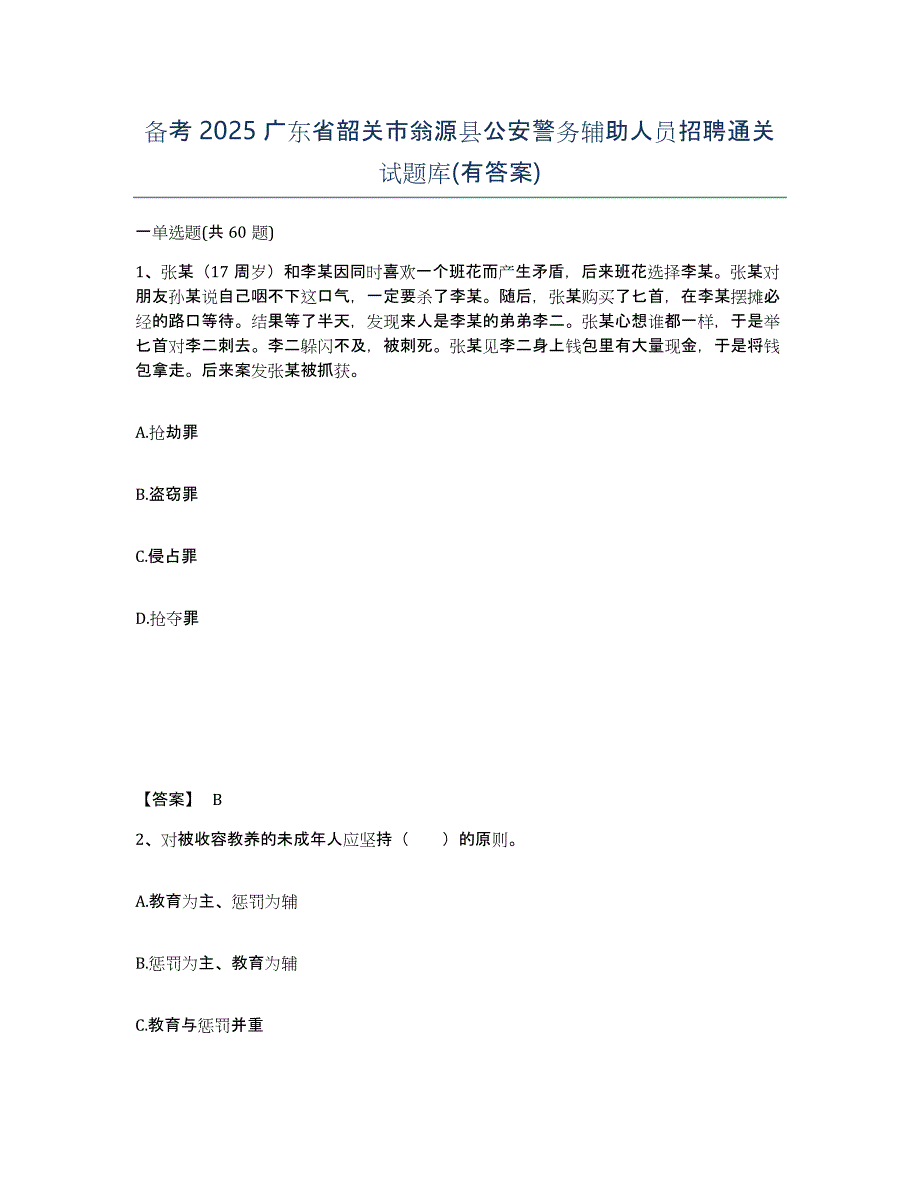 备考 2025 广东省韶关市翁源县公安警务辅助人员招聘通关试题库(有答案)

一单选题(共 60 题)

1、张某（17 周岁）和李某因同时喜欢一个班花而产生矛盾，后来班花选择李某。张某对朋友孙某说自己咽不下这口气，一定要杀了李某。随后，张某购买了匕首，在李某摆摊必经的路口等待。结果等了半天，发现来人是李某的弟弟李二。张某心想谁都一样，于是举匕首对李二刺去。李二躲闪不及，被刺死。张某见李二身上钱包里有大量现金，于是将钱包拿走。后来案发张某被抓获。

A.抢劫罪

B.盗窃罪

C.侵占罪

D.抢夺罪

【答案】 B

2、对被收容教养的未成年人应坚持（　　）的原则。

A.教育为主、惩罚为辅

B.惩罚为主、教育为辅

C.教育与惩罚并重